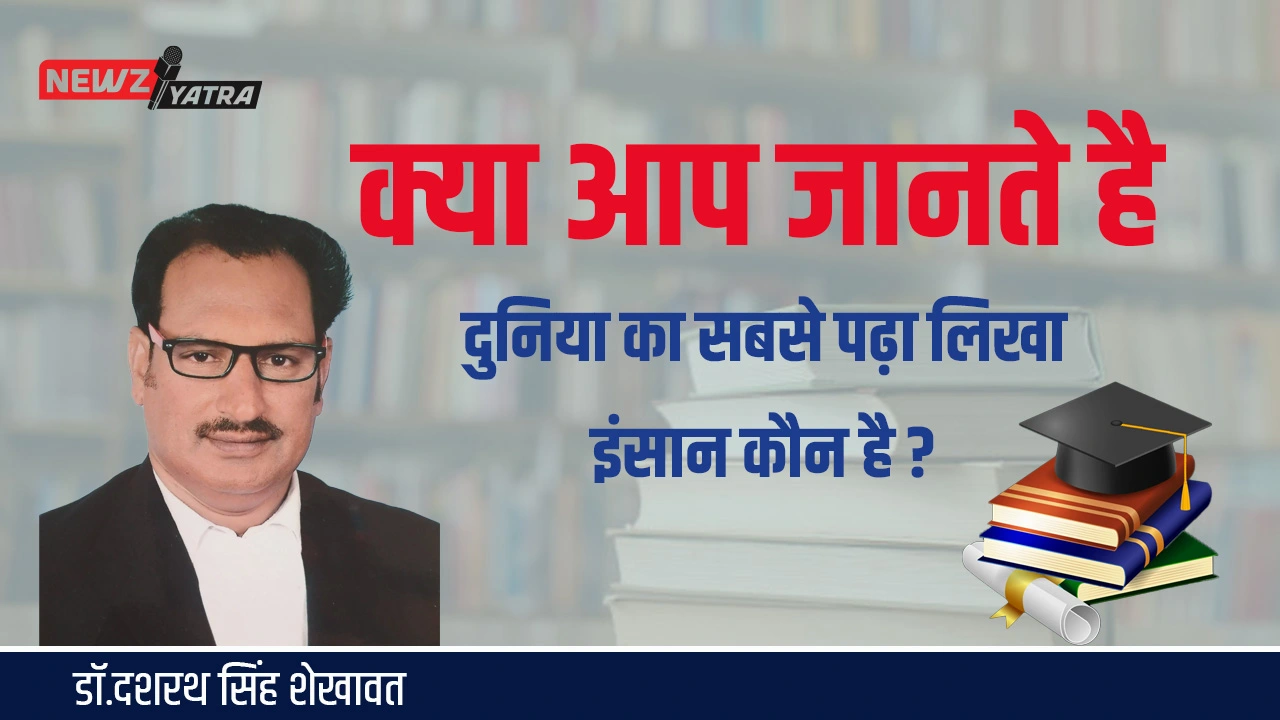 NEWZ YATRA

क्या आप जानते है

दुनिया का सबसे पढ़ा लिखा इंसान कौन है ?

डॉ.दशरथ सिंह शेखावत